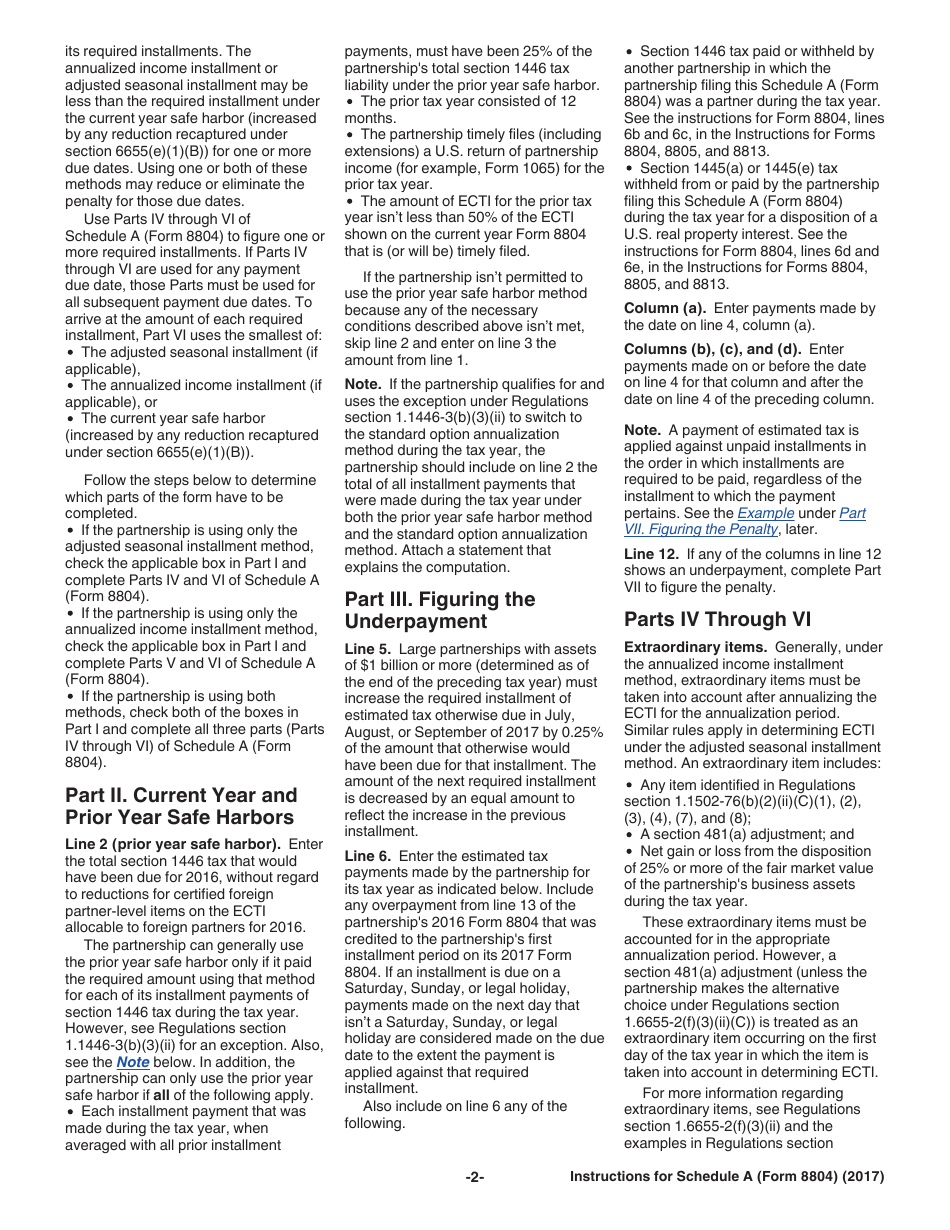 its required installments. The annualized income installment or adjusted seasonal installment may be less than the required installment under the current year safe harbor (increased by any reduction recaptured under section 6655(e)(1)(B)) for one or more due dates. Using one or both of these methods may reduce or eliminate the penalty for those due dates.

Use Parts IV through VI of Schedule A (Form 8804) to figure one or more required installments. If Parts IV through VI are used for any payment due date, those Parts must be used for all subsequent payment due dates. To arrive at the amount of each required installment, Part VI uses the smallest of:
• The adjusted seasonal installment (if applicable),
• The annualized income installment (if applicable), or
• The current year safe harbor (increased by any reduction recaptured under section 6655(e)(1)(B)).

Follow the steps below to determine which parts of the form have to be completed.
• If the partnership is using only the adjusted seasonal installment method, check the applicable box in Part I and complete Parts IV and VI of Schedule A (Form 8804).
• If the partnership is using only the annualized income installment method, check the applicable box in Part I and complete Parts V and VI of Schedule A (Form 8804).
• If the partnership is using both methods, check both of the boxes in Part I and complete all three parts (Parts IV through VI) of Schedule A (Form 8804).

Part II. Current Year and Prior Year Safe Harbors

Line 2 (prior year safe harbor). Enter the total section 1446 tax that would have been due for 2016, without regard to reductions for certified foreign partner-level items on the ECTI allocable to foreign partners for 2016.

The partnership can generally use the prior year safe harbor only if it paid the required amount using that method for each of its installment payments of section 1446 tax during the tax year. However, see Regulations section 1.1446-3(b)(3)(ii) for an exception. Also, see the Note below. In addition, the partnership can only use the prior year safe harbor if all of the following apply.
• Each installment payment that was made during the tax year, when averaged with all prior installment payments, must have been 25% of the partnership's total section 1446 tax liability under the prior year safe harbor.
• The prior tax year consisted of 12 months.
• The partnership timely files (including extensions) a U.S. return of partnership income (for example, Form 1065) for the prior tax year.
• The amount of ECTI for the prior tax year isn't less than 50% of the ECTI shown on the current year Form 8804 that is (or will be) timely filed.

If the partnership isn't permitted to use the prior year safe harbor method because any of the necessary conditions described above isn't met, skip line 2 and enter on line 3 the amount from line 1.

Note. If the partnership qualifies for and uses the exception under Regulations section 1.1446-3(b)(3)(ii) to switch to the standard option annualization method during the tax year, the partnership should include on line 2 the total of all installment payments that were made during the tax year under both the prior year safe harbor method and the standard option annualization method. Attach a statement that explains the computation.

Part III. Figuring the Underpayment

Line 5. Large partnerships with assets of $1 billion or more (determined as of the end of the preceding tax year) must increase the required installment of estimated tax otherwise due in July, August, or September of 2017 by 0.25% of the amount that otherwise would have been due for that installment. The amount of the next required installment is decreased by an equal amount to reflect the increase in the previous installment.

Line 6. Enter the estimated tax payments made by the partnership for its tax year as indicated below. Include any overpayment from line 13 of the partnership's 2016 Form 8804 that was credited to the partnership's first installment period on its 2017 Form 8804. If an installment is due on a Saturday, Sunday, or legal holiday, payments made on the next day that isn't a Saturday, Sunday, or legal holiday are considered made on the due date to the extent the payment is applied against that required installment.

Also include on line 6 any of the following.

• Section 1446 tax paid or withheld by another partnership in which the partnership filing this Schedule A (Form 8804) was a partner during the tax year. See the instructions for Form 8804, lines 6b and 6c, in the Instructions for Forms 8804, 8805, and 8813.
• Section 1445(a) or 1445(e) tax withheld from or paid by the partnership filing this Schedule A (Form 8804) during the tax year for a disposition of a U.S. real property interest. See the instructions for Form 8804, lines 6d and 6e, in the Instructions for Forms 8804, 8805, and 8813.

Column (a). Enter payments made by the date on line 4, column (a).

Columns (b), (c), and (d). Enter payments made on or before the date on line 4 for that column and after the date on line 4 of the preceding column.

Note. A payment of estimated tax is applied against unpaid installments in the order in which installments are required to be paid, regardless of the installment to which the payment pertains. See the Example under Part VII. Figuring the Penalty, later.

Line 12. If any of the columns in line 12 shows an underpayment, complete Part VII to figure the penalty.

Parts IV Through VI

Extraordinary items. Generally, under the annualized income installment method, extraordinary items must be taken into account after annualizing the ECTI for the annualization period. Similar rules apply in determining ECTI under the adjusted seasonal installment method. An extraordinary item includes:
• Any item identified in Regulations section 1.1502-76(b)(2)(ii)(C)(1), (2), (3), (4), (7), and (8);
• A section 481(a) adjustment; and
• Net gain or loss from the disposition of 25% or more of the fair market value of the partnership's business assets during the tax year.

These extraordinary items must be accounted for in the appropriate annualization period. However, a section 481(a) adjustment (unless the partnership makes the alternative choice under Regulations section 1.6655-2(f)(3)(ii)(C)) is treated as an extraordinary item occurring on the first day of the tax year in which the item is taken into account in determining ECTI.

For more information regarding extraordinary items, see Regulations section 1.6655-2(f)(3)(ii) and the examples in Regulations section

-2-

Instructions for Schedule A (Form 8804) (2017)